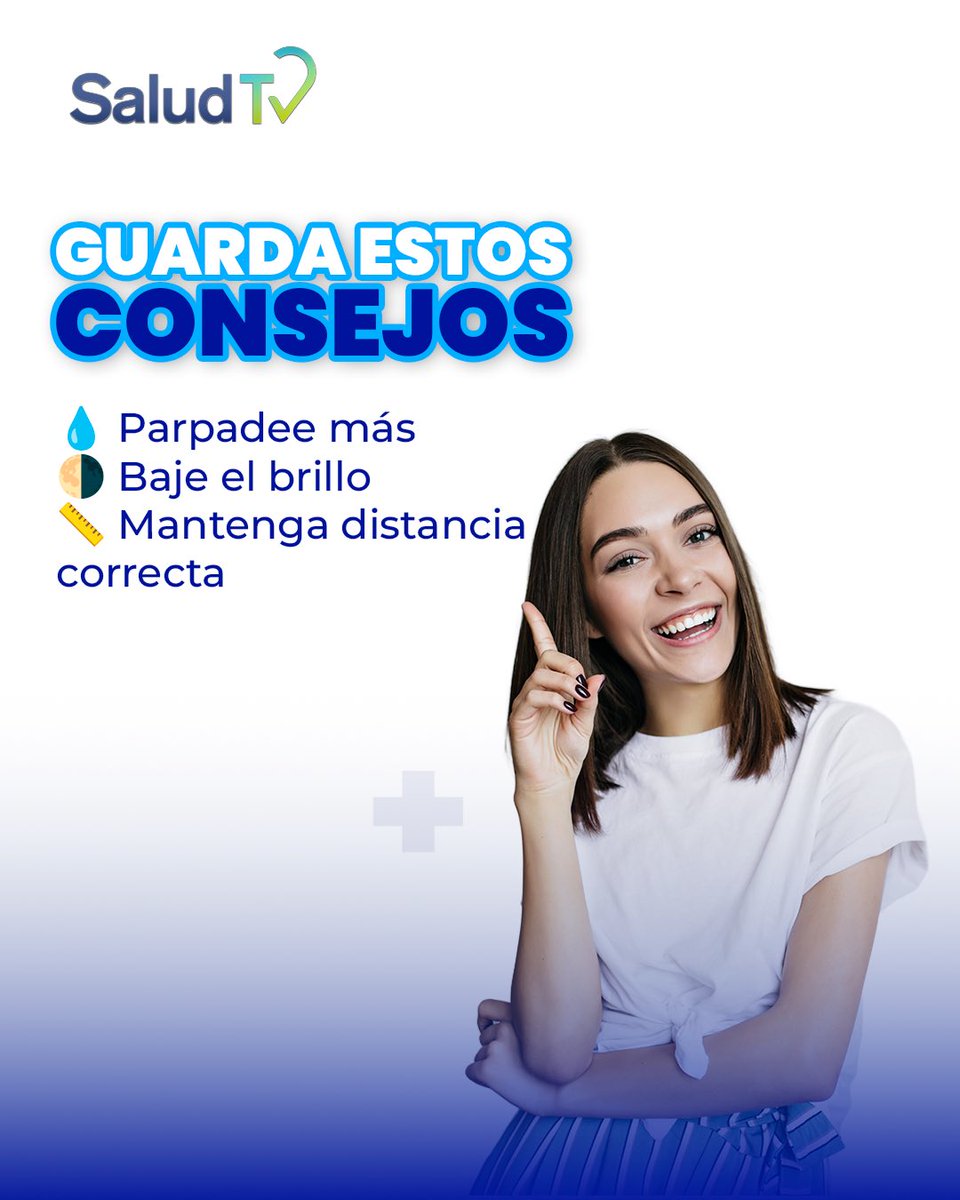 SaludTV

GUARDA ESTOS
CONSEJOS

💧 Parpadee más
🌗 Baje el brillo
📏 Mantenga distancia correcta